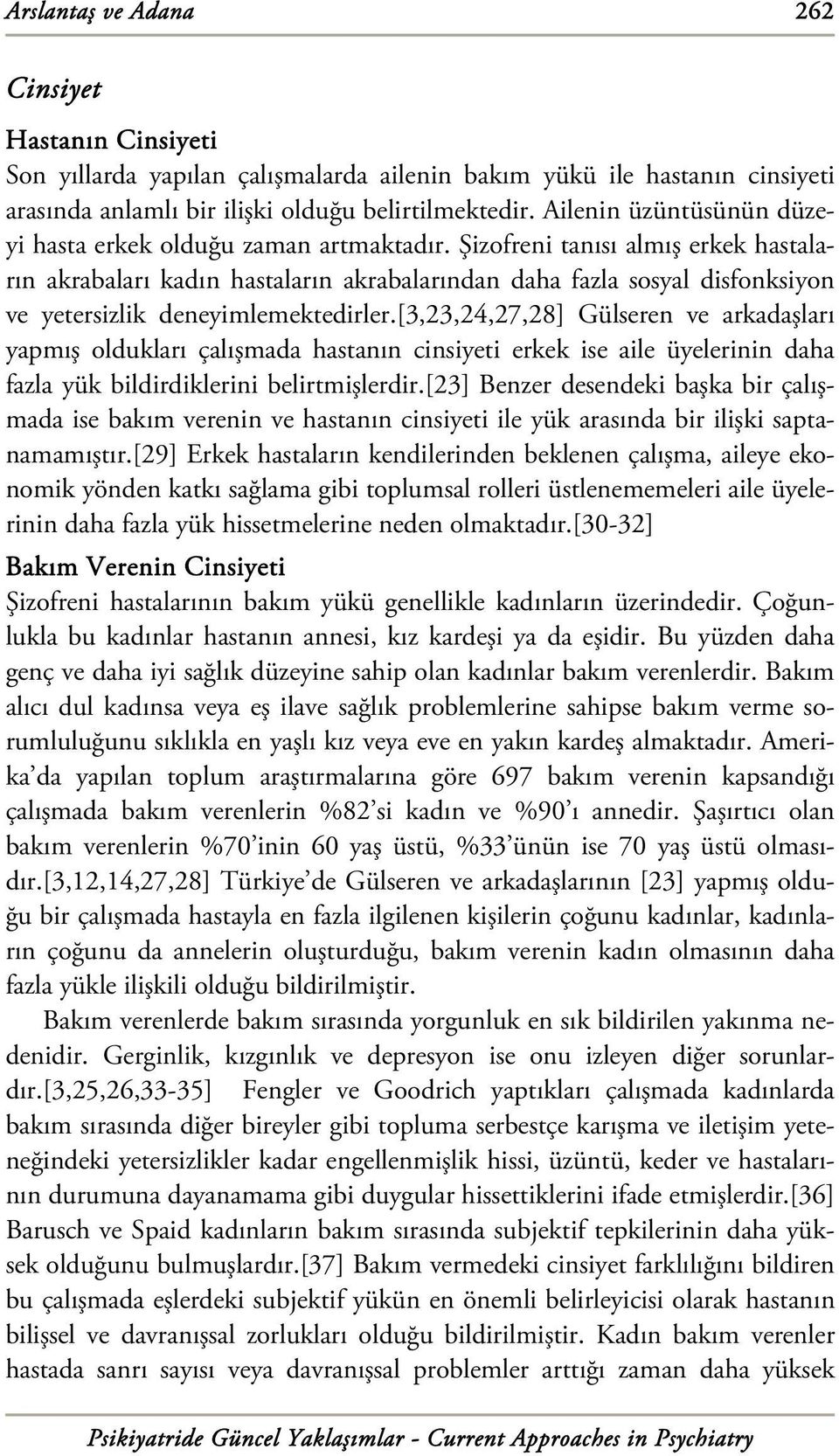 Arslantaş ve Adana 262

Cinsiyet

Hastanın Cinsiyeti
Son yıllarda yapılan çalışmalarda ailenin bakım yükü ile hastanın cinsiyeti arasında anlamlı bir ilişki olduğu belirtilmektedir. Ailenin üzüntüsünün düzeyi hasta erkek olduğu zaman artmaktadır. Şizofreni tanısı almış erkek hastaların akrabaları kadın hastaların akrabalarından daha fazla sosyal disfonksiyon ve yetersizlik deneyimlemektedirler.[3,23,24,27,28] Gülseren ve arkadaşları yapmış oldukları çalışmada hastanın cinsiyeti erkek ise aile üyelerinin daha fazla yük bildirdiklerini belirtmişlerdir.[23] Benzer desendeki başka bir çalışmada ise bakım verenin ve hastanın cinsiyeti ile yük arasında bir ilişki saptanamamıştır.[29] Erkek hastaların kendilerinden beklenen çalışma, aileye ekonomik yönden katkı sağlama gibi toplumsal rolleri üstlenememeleri aile üyelerinin daha fazla yük hissetmelerine neden olmaktadır.[30-32]

Bakım Verenin Cinsiyeti
Şizofreni hastalarının bakım yükü genellikle kadınların üzerindedir. Çoğunlukla bu kadınlar hastanın annesi, kız kardeşi ya da eşidir. Bu yüzden daha genç ve daha iyi sağlık düzeyine sahip olan kadınlar bakım verenlerdir. Bakım alıcı dul kadınsa veya eş ilave sağlık problemlerine sahipse bakım verme sorumluluğunu sıklıkla en yaşlı kız veya eve en yakın kardeş almaktadır. Amerika'da yapılan toplum araştırmalarına göre 697 bakım verenin kapsandığı çalışmada bakım verenlerin %82'si kadın ve %90'ı annedir. Şaşırtıcı olan bakım verenlerin %70'inin 60 yaş üstü, %33'ünün ise 70 yaş üstü olmasıdır.[3,12,14,27,28] Türkiye'de Gülseren ve arkadaşlarının [23] yapmış olduğu bir çalışmada hastayla en fazla ilgilenen kişilerin çoğunu kadınlar, kadınların çoğunu da annelerin oluşturduğu, bakım verenin kadın olmasının daha fazla yükle ilişkili olduğu bildirilmiştir.

Bakım verenlerde bakım sırasında yorgunluk en sık bildirilen yakınma nedenidir. Gerginlik, kızgınlık ve depresyon ise onu izleyen diğer sorunlardır.[3,25,26,33-35] Fengler ve Goodrich yaptıkları çalışmada kadınlarda bakım sırasında diğer bireyler gibi topluma serbestçe karışma ve iletişim yeteneğindeki yetersizlikler kadar engellenmişlik hissi, üzüntü, keder ve hastalarının durumuna dayanamama gibi duygular hissettiklerini ifade etmişlerdir.[36] Barusch ve Spaid kadınların bakım sırasında subjektif tepkilerinin daha yüksek olduğunu bulmuşlardır.[37] Bakım vermedeki cinsiyet farklılığını bildiren bu çalışmada eşlerdeki subjektif yükün en önemli belirleyicisi olarak hastanın bilişsel ve davranışsal zorlukları olduğu bildirilmiştir. Kadın bakım verenler hastada sanrı sayısı veya davranışsal problemler arttığı zaman daha yüksek

Psikiyatride Güncel Yaklaşımlar - Current Approaches in Psychiatry